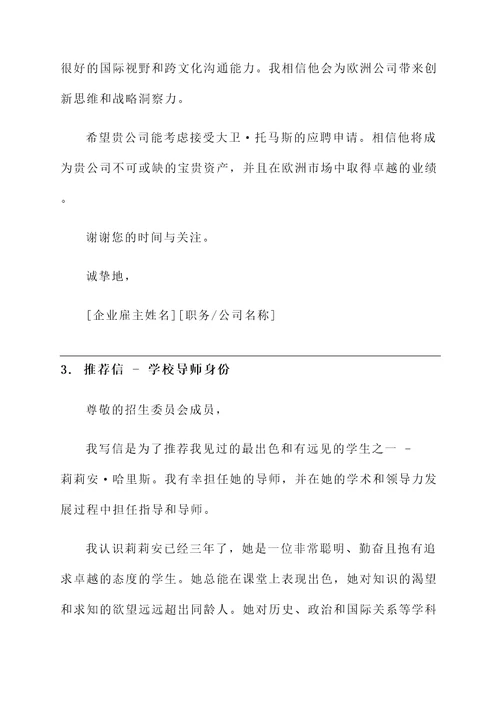 很好的国际视野和跨文化沟通能力。我相信他会为欧洲公司带来创新思维和战略洞察力。

希望贵公司能考虑接受大卫·托马斯的应聘申请。相信他将成为贵公司不可或缺的宝贵资产，并且在欧洲市场中取得卓越的业绩。

谢谢您的时间与关注。

诚挚地，

[企业雇主姓名][职务/公司名称]

3. 推荐信 - 学校导师身份

尊敬的招生委员会成员，

我写信是为了推荐我见过的最出色和有远见的学生之一 - 莉莉安·哈里斯。我有幸担任她的导师，并在她的学术和领导力发展过程中担任指导和导师。

我认识莉莉安已经三年了，她是一位非常聪明、勤奋且抱有追求卓越的态度的学生。她总能在课堂上表现出色，她对知识的渴望和求知的欲望远远超出同龄人。她对历史、政治和国际关系等学科